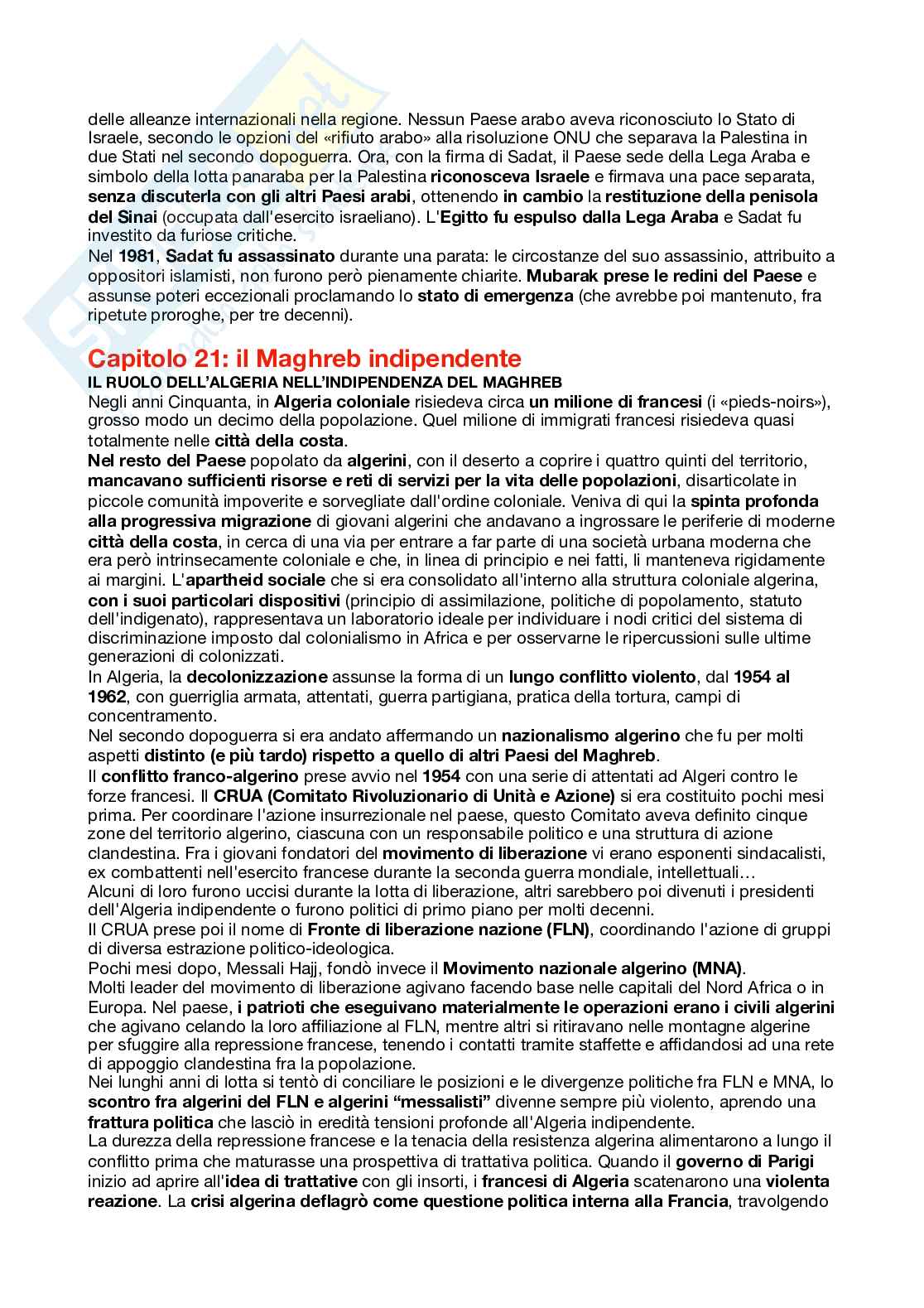 delle alleanze internazionali nella regione. Nessun Paese arabo aveva riconosciuto lo Stato di Israele, secondo le opzioni del «rifiuto arabo» alla risoluzione ONU che separava la Palestina in due Stati nel secondo dopoguerra. Ora, con la firma di Sadat, il Paese sede della Lega Araba e simbolo della lotta panaraba per la Palestina riconosceva Israele e firmava una pace separata, senza discuterla con gli altri Paesi arabi, ottenendo in cambio la restituzione della penisola del Sinai (occupata dall'esercito israeliano). L'Egitto fu espulso dalla Lega Araba e Sadat fu investito da furiose critiche.
Nel 1981, Sadat fu assassinato durante una parata: le circostanze del suo assassinio, attribuito a oppositori islamisti, non furono però pienamente chiarite. Mubarak prese le redini del Paese e assunse poteri eccezionali proclamando lo stato di emergenza (che avrebbe poi mantenuto, fra ripetute proroghe, per tre decenni).

Capitolo 21: il Maghreb indipendente
IL RUOLO DELL'ALGERIA NELL'INDIPENDENZA DEL MAGHREB
Negli anni Cinquanta, in Algeria coloniale risiedeva circa un milione di francesi (i «pieds-noirs»), grosso modo un decimo della popolazione. Quel milione di immigrati francesi risiedeva quasi totalmente nelle città della costa.
Nel resto del Paese popolato da algerini, con il deserto a coprire i quattro quinti del territorio, mancavano sufficienti risorse e reti di servizi per la vita delle popolazioni, disarticolate in piccole comunità impoverite e sorvegliate dall'ordine coloniale. Veniva di qui la spinta profonda alla progressiva migrazione di giovani algerini che andavano a ingrossare le periferie di moderne città della costa, in cerca di una via per entrare a far parte di una società urbana moderna che era però intrinsecamente coloniale e che, in linea di principio e nei fatti, li manteneva rigidamente ai margini. L'apartheid sociale che si era consolidato all'interno alla struttura coloniale algerina, con i suoi particolari dispositivi (principio di assimilazione, politiche di popolamento, statuto dell'indigenato), rappresentava un laboratorio ideale per individuare i nodi critici del sistema di discriminazione imposto dal colonialismo in Africa e per osservarne le ripercussioni sulle ultime generazioni di colonizzati.
In Algeria, la decolonizzazione assunse la forma di un lungo conflitto violento, dal 1954 al 1962, con guerriglia armata, attentati, guerra partigiana, pratica della tortura, campi di concentramento.
Nel secondo dopoguerra si era andato affermando un nazionalismo algerino che fu per molti aspetti distinto (e più tardo) rispetto a quello di altri Paesi del Maghreb.
Il conflitto franco-algerino prese avvio nel 1954 con una serie di attentati ad Algeri contro le forze francesi. Il CRUA (Comitato Rivoluzionario di Unità e Azione) si era costituito pochi mesi prima. Per coordinare l'azione insurrezionale nel paese, questo Comitato aveva definito cinque zone del territorio algerino, ciascuna con un responsabile politico e una struttura di azione clandestina. Fra i giovani fondatori del movimento di liberazione vi erano esponenti sindacalisti, ex combattenti nell'esercito francese durante la seconda guerra mondiale, intellettuali…
Alcuni di loro furono uccisi durante la lotta di liberazione, altri sarebbero poi divenuti i presidenti dell'Algeria indipendente o furono politici di primo piano per molti decenni.
Il CRUA prese poi il nome di Fronte di liberazione nazione (FLN), coordinando l'azione di gruppi di diversa estrazione politico-ideologica.
Pochi mesi dopo, Messali Hajj, fondò invece il Movimento nazionale algerino (MNA).
Molti leader del movimento di liberazione agivano facendo base nelle capitali del Nord Africa o in Europa. Nel paese, i patrioti che eseguivano materialmente le operazioni erano i civili algerini che agivano celando la loro affiliazione al FLN, mentre altri si ritiravano nelle montagne algerine per sfuggire alla repressione francese, tenendo i contatti tramite staffette e affidandosi ad una rete di appoggio clandestina fra la popolazione.
Nei lunghi anni di lotta si tentò di conciliare le posizioni e le divergenze politiche fra FLN e MNA, lo scontro fra algerini del FLN e algerini "messalisti" divenne sempre più violento, aprendo una frattura politica che lasciò in eredità tensioni profonde all'Algeria indipendente.
La durezza della repressione francese e la tenacia della resistenza algerina alimentarono a lungo il conflitto prima che maturasse una prospettiva di trattativa politica. Quando il governo di Parigi inizio ad aprire all'idea di trattative con gli insorti, i francesi di Algeria scatenarono una violenta reazione. La crisi algerina deflagrò come questione politica interna alla Francia, travolgendo